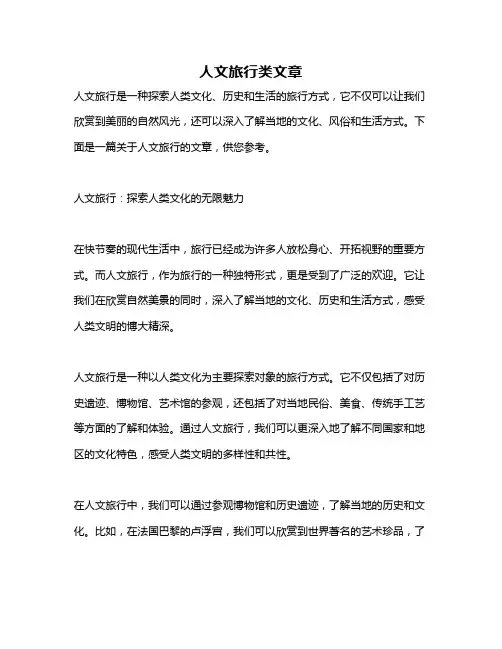 人文旅行类文章

人文旅行是一种探索人类文化、历史和生活的旅行方式，它不仅可以让我们欣赏到美丽的自然风光，还可以深入了解当地的文化、风俗和生活方式。下面是一篇关于人文旅行的文章，供您参考。

人文旅行：探索人类文化的无限魅力

在快节奏的现代生活中，旅行已经成为许多人放松身心、开拓视野的重要方式。而人文旅行，作为旅行的一种独特形式，更是受到了广泛的欢迎。它让我们在欣赏自然美景的同时，深入了解当地的文化、历史和生活方式，感受人类文明的博大精深。

人文旅行是一种以人类文化为主要探索对象的旅行方式。它不仅包括了对历史遗迹、博物馆、艺术馆的参观，还包括了对当地民俗、美食、传统手工艺等方面的了解和体验。通过人文旅行，我们可以更深入地了解不同国家和地区的文化特色，感受人类文明的多样性和共性。

在人文旅行中，我们可以通过参观博物馆和历史遗迹，了解当地的历史和文化。比如，在法国巴黎的卢浮宫，我们可以欣赏到世界著名的艺术珍品，了